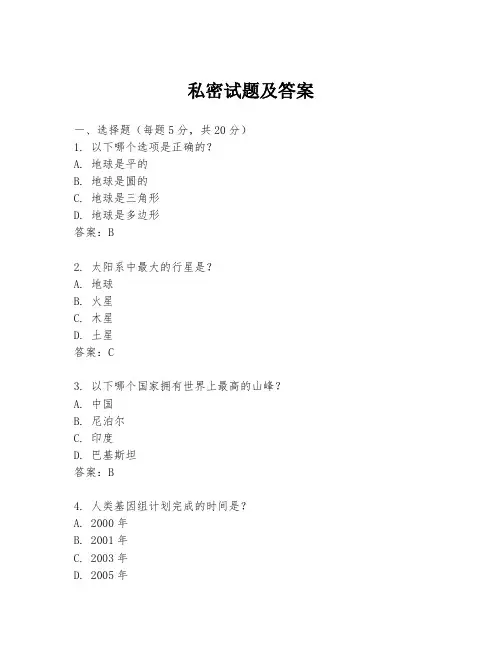 私密试题及答案

一、选择题（每题 5 分，共 20 分）
1. 以下哪个选项是正确的？
A. 地球是平的
B. 地球是圆的
C. 地球是三角形
D. 地球是多边形
答案：B

2. 太阳系中最大的行星是？
A. 地球
B. 火星
C. 木星
D. 土星
答案：C

3. 以下哪个国家拥有世界上最高的山峰？
A. 中国
B. 尼泊尔
C. 印度
D. 巴基斯坦
答案：B

4. 人类基因组计划完成的时间是？
A. 2000 年
B. 2001 年
C. 2003 年
D. 2005 年